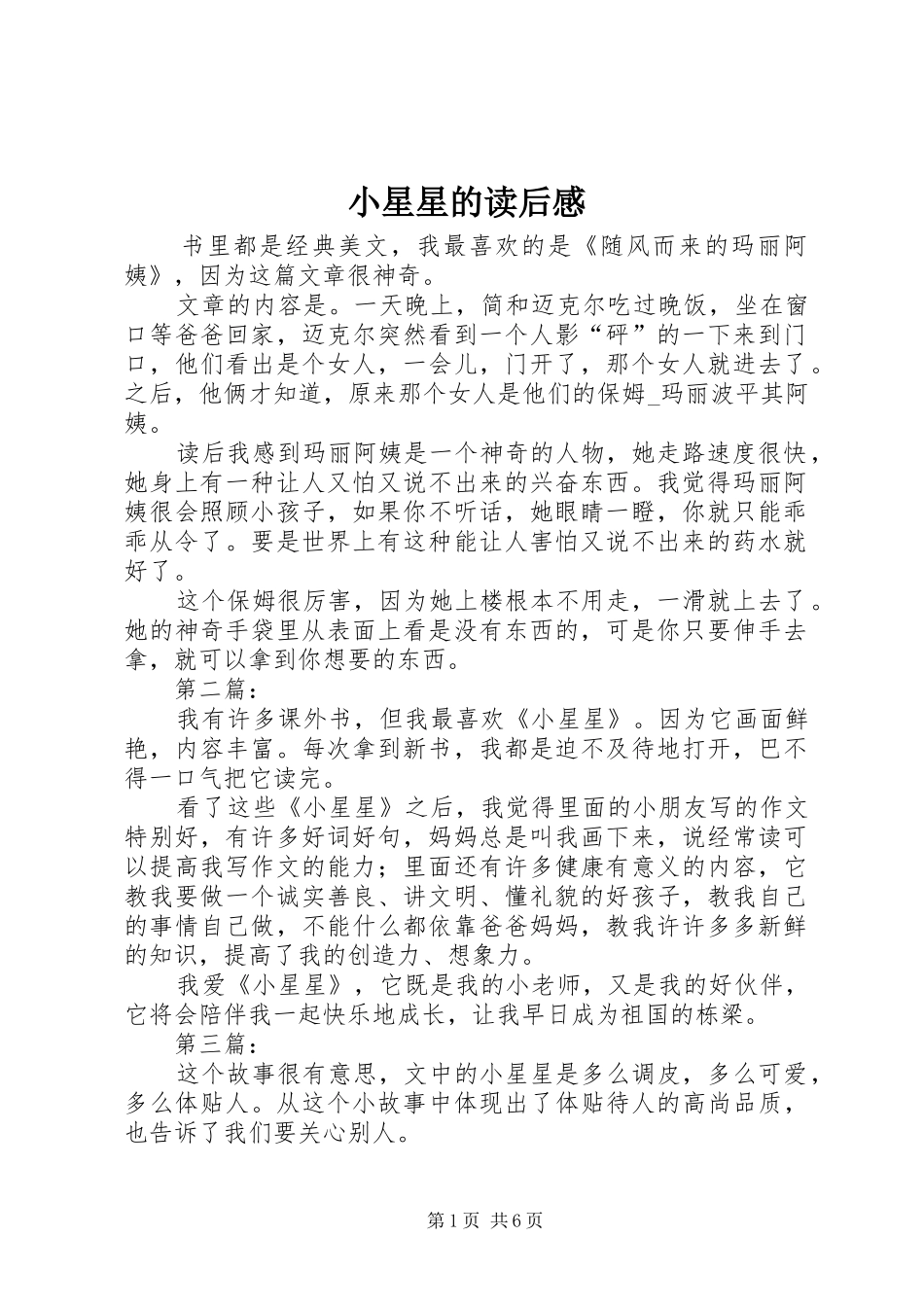 小星星的读后感

书里都是经典美文，我最喜欢的是《随风而来的玛丽阿姨》，因为这篇文章很神奇。

文章的内容是。一天晚上，简和迈克尔吃过晚饭，坐在窗口等爸爸回家，迈克尔突然看到一个人影“砰”的一下来到门口，他们看出是个女人，一会儿，门开了，那个女人就进去了。之后，他俩才知道，原来那个女人是他们的保姆_玛丽波平其阿姨。

读后我感到玛丽阿姨是一个神奇的人物，她走路速度很快，她身上有一种让人又怕又说不出来的兴奋东西。我觉得玛丽阿姨很会照顾小孩子，如果你不听话，她眼睛一瞪，你就只能乖乖从令了。要是世界上有这种能让人害怕又说不出来的药水就好了。

这个保姆很厉害，因为她上楼根本不用走，一滑就上去了。她的神奇手袋里从表面上看是没有东西的，可是你只要伸手去拿，就可以拿到你想要的东西。

第二篇：

我有许多课外书，但我最喜欢《小星星》。因为它画面鲜艳，内容丰富。每次拿到新书，我都是迫不及待地打开，巴不得一口气把它读完。

看了这些《小星星》之后，我觉得里面的小朋友写的作文特别好，有许多好词好句，妈妈总是叫我画下来，说经常读可以提高我写作文的能力；里面还有许多健康有意义的内容，它教我要做一个诚实善良、讲文明、懂礼貌的好孩子，教我自己的事情自己做，不能什么都依靠爸爸妈妈，教我许许多多新鲜的知识，提高了我的创造力、想象力。

我爱《小星星》，它既是我的小老师，又是我的好伙伴，它将会陪伴我一起快乐地成长，让我早日成为祖国的栋梁。

第三篇：

这个故事很有意思，文中的小星星是多么调皮，多么可爱，多么体贴人。从这个小故事中体现出了体贴待人的高尚品质，也告诉了我们要关心别人。

第1页 共6页